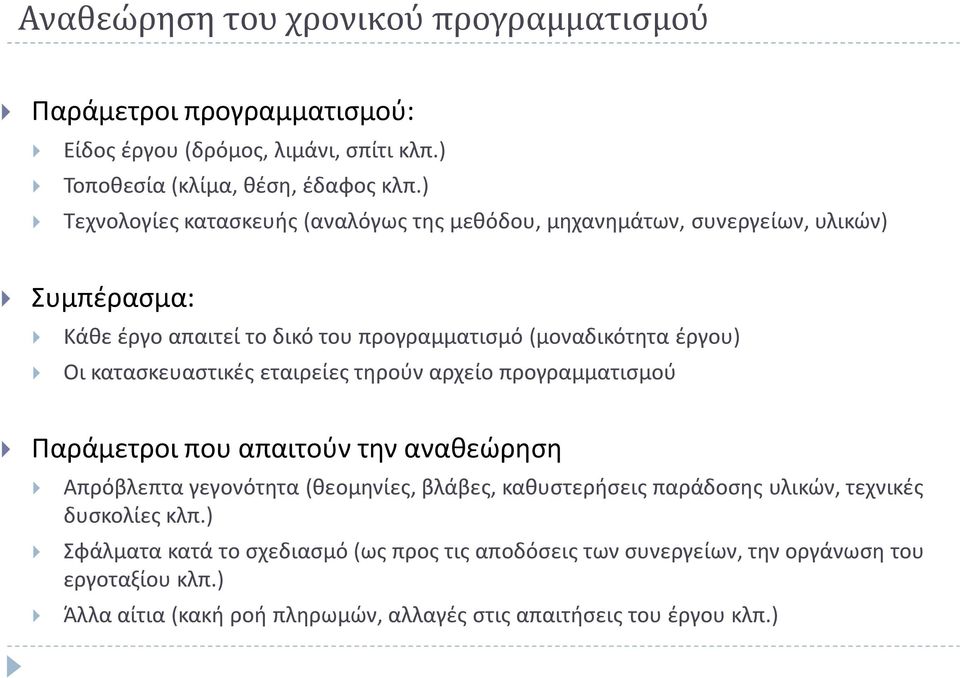 Αναθεώρηση του χρονικού προγραμματισμού

Παράμετροι προγραμματισμού:

Είδος έργου (δρόμος, λιμάνι, σπίτι κλπ.)

Τοποθεσία (κλίμα, θέση, έδαφος κλπ.)

Τεχνολογίες κατασκευής (αναλόγως της μεθόδου, μηχανημάτων, συνεργείων, υλικών)

Συμπέρασμα:

Κάθε έργο απαιτεί το δικό του προγραμματισμό (μοναδικότητα έργου)

Οι κατασκευαστικές εταιρείες τηρούν αρχείο προγραμματισμού

Παράμετροι που απαιτούν την αναθεώρηση

Απρόβλεπτα γεγονότητα (θεομηνίες, βλάβες, καθυστερήσεις παράδοσης υλικών, τεχνικές δυσκολίες κλπ.)

Σφάλματα κατά το σχεδιασμό (ως προς τις αποδόσεις των συνεργείων, την οργάνωση του εργοταξίου κλπ.)

Άλλα αίτια (κακή ροή πληρωμών, αλλαγές στις απαιτήσεις του έργου κλπ.)